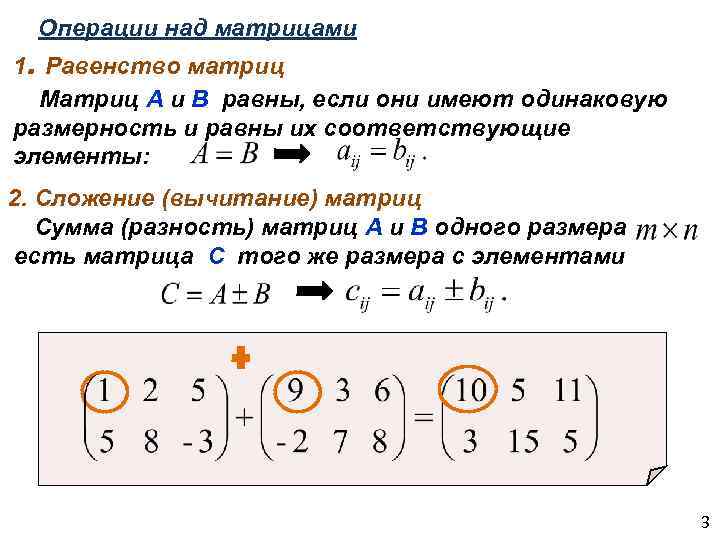 Операции над матрицами

1. Равенство матриц

Матриц A и B равны, если они имеют одинаковую размерность и равны их соответствующие элементы: $A = B$ ➡ $a_{ij} = b_{ij}$.

2. Сложение (вычитание) матриц

Сумма (разность) матриц A и B одного размера $m \times n$ есть матрица C того же размера с элементами

$C = A \pm B$ ➡ $c_{ij} = a_{ij} \pm b_{ij}$.

$\begin{pmatrix} 1 & 2 & 5 \\ 5 & 8 & -3 \end{pmatrix} + \begin{pmatrix} 9 & 3 & 6 \\ -2 & 7 & 8 \end{pmatrix} = \begin{pmatrix} 10 & 5 & 11 \\ 3 & 15 & 5 \end{pmatrix}$

3